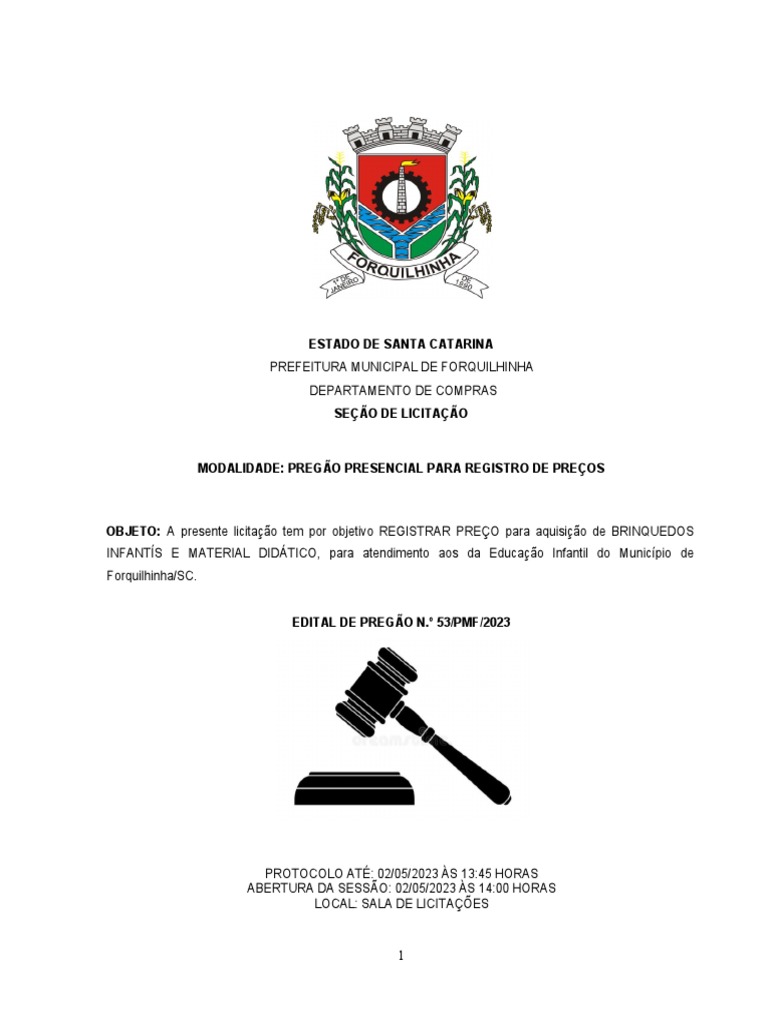 FORQUILHINHA
1º DE JANEIRO DE 1990

ESTADO DE SANTA CATARINA
PREFEITURA MUNICIPAL DE FORQUILHINHA
DEPARTAMENTO DE COMPRAS
SEÇÃO DE LICITAÇÃO

MODALIDADE: PREGÃO PRESENCIAL PARA REGISTRO DE PREÇOS

OBJETO: A presente licitação tem por objetivo REGISTRAR PREÇO para aquisição de BRINQUEDOS INFANTÍS E MATERIAL DIDÁTICO, para atendimento aos da Educação Infantil do Município de Forquilhinha/SC.

EDITAL DE PREGÃO N.º 53/PMF/2023

PROTOCOLO ATÉ: 02/05/2023 ÀS 13:45 HORAS
ABERTURA DA SESSÃO: 02/05/2023 ÀS 14:00 HORAS
LOCAL: SALA DE LICITAÇÕES

1